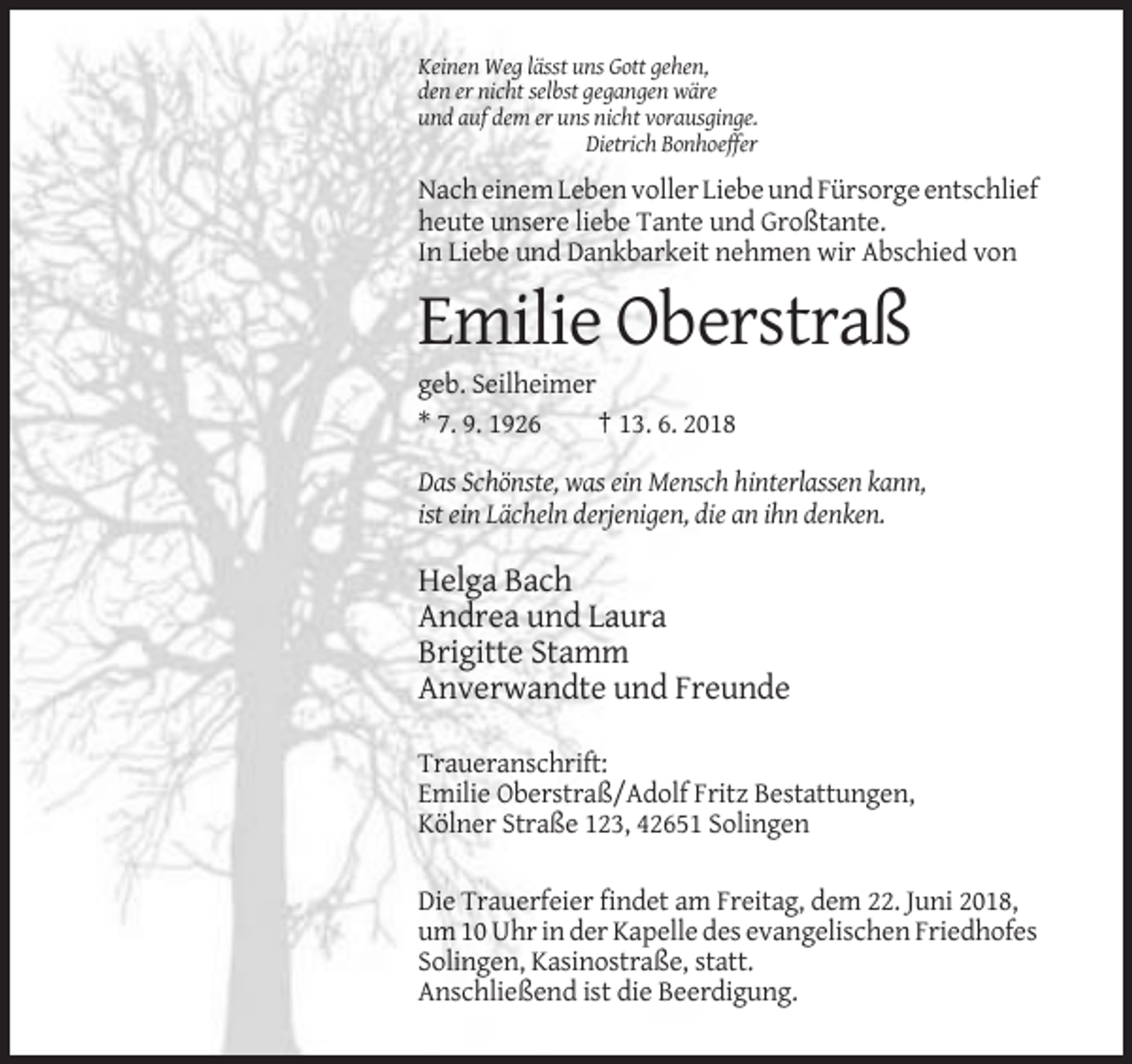 Keinen Weg lässt uns Gott gehen,
den er nicht selbst gegangen wäre
und auf dem er uns nicht vorausginge.
Dietrich Bonhoeffer

Nach einem Leben voller Liebe und Fürsorge entschlief heute unsere liebe Tante und Großtante.
In Liebe und Dankbarkeit nehmen wir Abschied von

Emilie Oberstraß

geb. Seilheimer

* 7. 9. 1926 † 13. 6. 2018

Das Schönste, was ein Mensch hinterlassen kann,
ist ein Lächeln derjenigen, die an ihn denken.

Helga Bach
Andrea und Laura
Brigitte Stamm
Anverwandte und Freunde

Traueranschrift:
Emilie Oberstraß/Adolf Fritz Bestattungen,
Kölner Straße 123, 42651 Solingen

Die Trauerfeier findet am Freitag, dem 22. Juni 2018, um 10 Uhr in der Kapelle des evangelischen Friedhofes Solingen, Kasinostraße, statt.
Anschließend ist die Beerdigung.